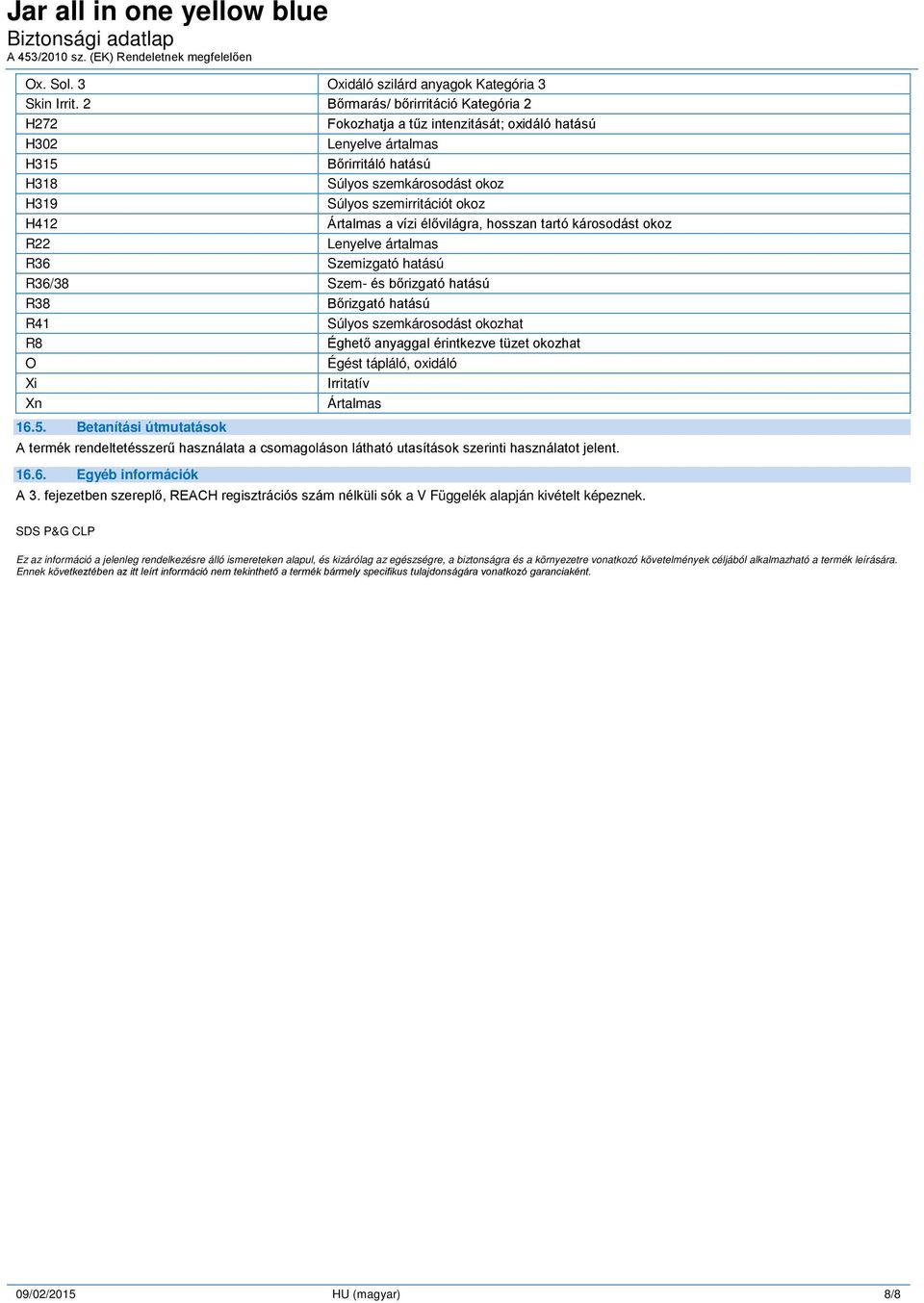 Jar all in one yellow blue
Biztonsági adatlap
A 453/2010 sz. (EK) Rendeletnek megfelelően

| | |
|---|---|
| Ox. Sol. 3 | Oxidáló szilárd anyagok Kategória 3 |
| Skin Irrit. 2 | Bőrmarás/ bőrirritáció Kategória 2 |
| H272 | Fokozhatja a tűz intenzitását; oxidáló hatású |
| H302 | Lenyelve ártalmas |
| H315 | Bőrirritáló hatású |
| H318 | Súlyos szemkárosodást okoz |
| H319 | Súlyos szemirritációt okoz |
| H412 | Ártalmas a vízi élővilágra, hosszan tartó károsodást okoz |
| R22 | Lenyelve ártalmas |
| R36 | Szemizgató hatású |
| R36/38 | Szem- és bőrizgató hatású |
| R38 | Bőrizgató hatású |
| R41 | Súlyos szemkárosodást okozhat |
| R8 | Éghető anyaggal érintkezve tüzet okozhat |
| O | Égést tápláló, oxidáló |
| Xi | Irritatív |
| Xn | Ártalmas |

16.5. Betanítási útmutatások
A termék rendeltetésszerű használata a csomagoláson látható utasítások szerinti használatot jelent.

16.6. Egyéb információk
A 3. fejezetben szereplő, REACH regisztrációs szám nélküli sók a V Függelék alapján kivételt képeznek.

SDS P&G CLP

Ez az információ a jelenleg rendelkezésre álló ismereteken alapul, és kizárólag az egészségre, a biztonságra és a környezetre vonatkozó követelmények céljából alkalmazható a termék leírására. Ennek következtében az itt leírt információ nem tekinthető a termék bármely specifikus tulajdonságára vonatkozó garanciaként.

09/02/2015 HU (magyar) 8/8